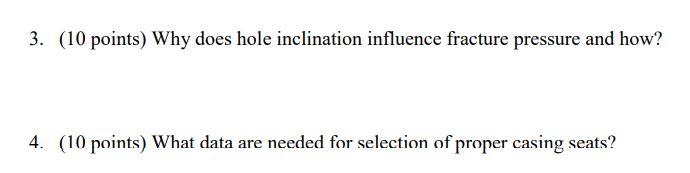 3. (10 points) Why does hole inclination influence fracture pressure and how?

4. (10 points) What data are needed for selection of proper casing seats?